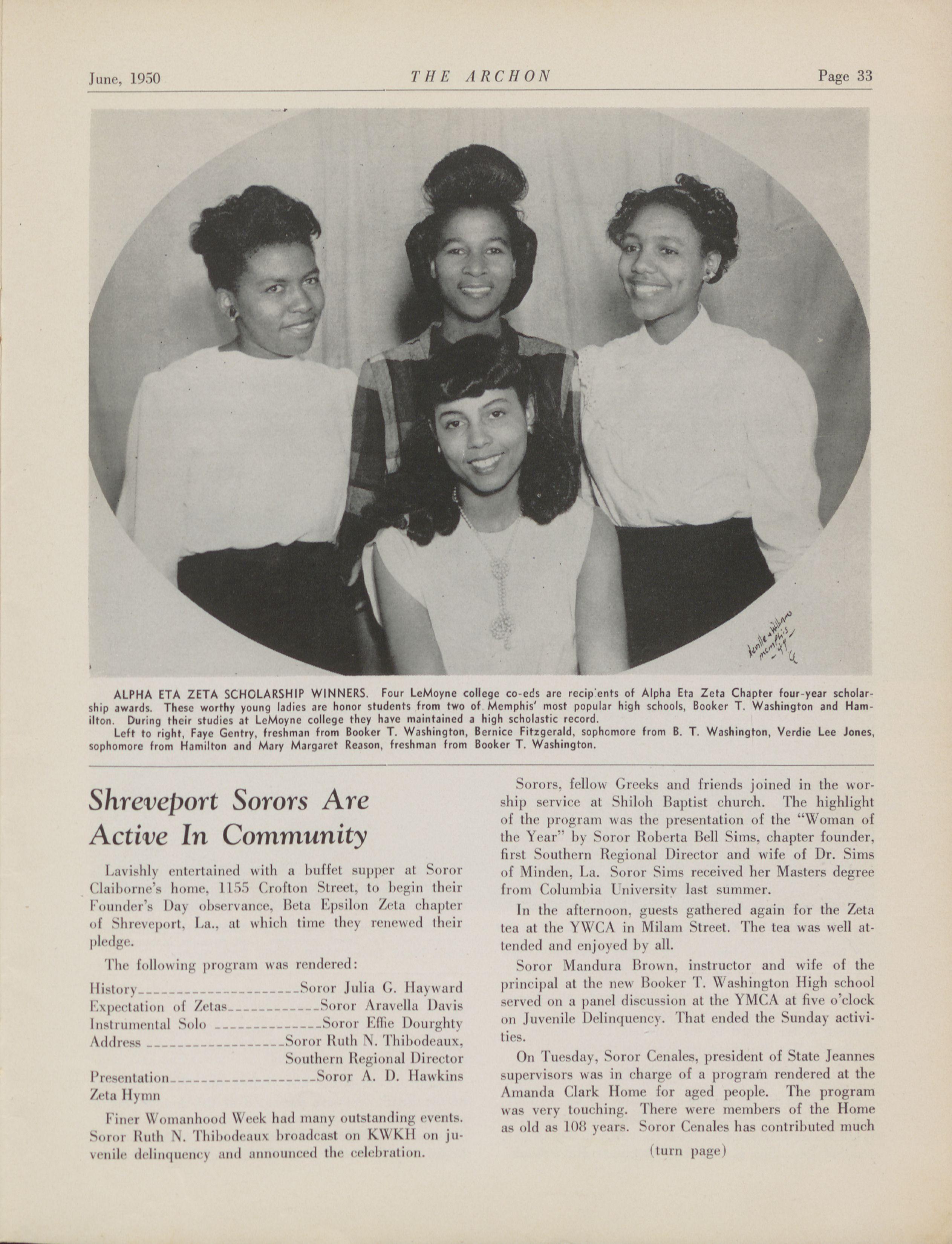 June, 1950 THE ARCHON Page 33

ALPHA ETA ZETA SCHOLARSHIP WINNERS. Four LeMoyne college co-eds are recip'ents of Alpha Eta Zeta Chapter four-year scholarship awards. These worthy young ladies are honor students from two of Memphis' most popular high schools, Booker T. Washington and Hamilton. During their studies at LeMoyne college they have maintained a high scholastic record.

Left to right, Faye Gentry, freshman from Booker T. Washington, Bernice Fitzgerald, sophomore from B. T. Washington, Verdie Lee Jones, sophomore from Hamilton and Mary Margaret Reason, freshman from Booker T. Washington.

Shreveport Sorors Are Active In Community

Lavishly entertained with a buffet supper at Soror Claiborne's home, 1155 Crofton Street, to begin their Founder's Day observance, Beta Epsilon Zeta chapter of Shreveport, La., at which time they renewed their pledge.

The following program was rendered:

History Soror Julia G. Hayward
Expectation of Zetas Soror Aravella Davis
Instrumental Solo Soror Effie Dourghty
Address Soror Ruth N. Thibodeaux, Southern Regional Director
Presentation Soror A. D. Hawkins
Zeta Hymn

Finer Womanhood Week had many outstanding events. Soror Ruth N. Thibodeaux broadcast on KWKH on juvenile delinquency and announced the celebration.

Sorors, fellow Greeks and friends joined in the worship service at Shiloh Baptist church. The highlight of the program was the presentation of the "Woman of the Year" by Soror Roberta Bell Sims, chapter founder, first Southern Regional Director and wife of Dr. Sims of Minden, La. Soror Sims received her Masters degree from Columbia University last summer.

In the afternoon, guests gathered again for the Zeta tea at the YWCA in Milam Street. The tea was well attended and enjoyed by all.

Soror Mandura Brown, instructor and wife of the principal at the new Booker T. Washington High school served on a panel discussion at the YMCA at five o'clock on Juvenile Delinquency. That ended the Sunday activities.

On Tuesday, Soror Cenales, president of State Jeannes supervisors was in charge of a program rendered at the Amanda Clark Home for aged people. The program was very touching. There were members of the Home as old as 108 years. Soror Cenales has contributed much

(turn page)